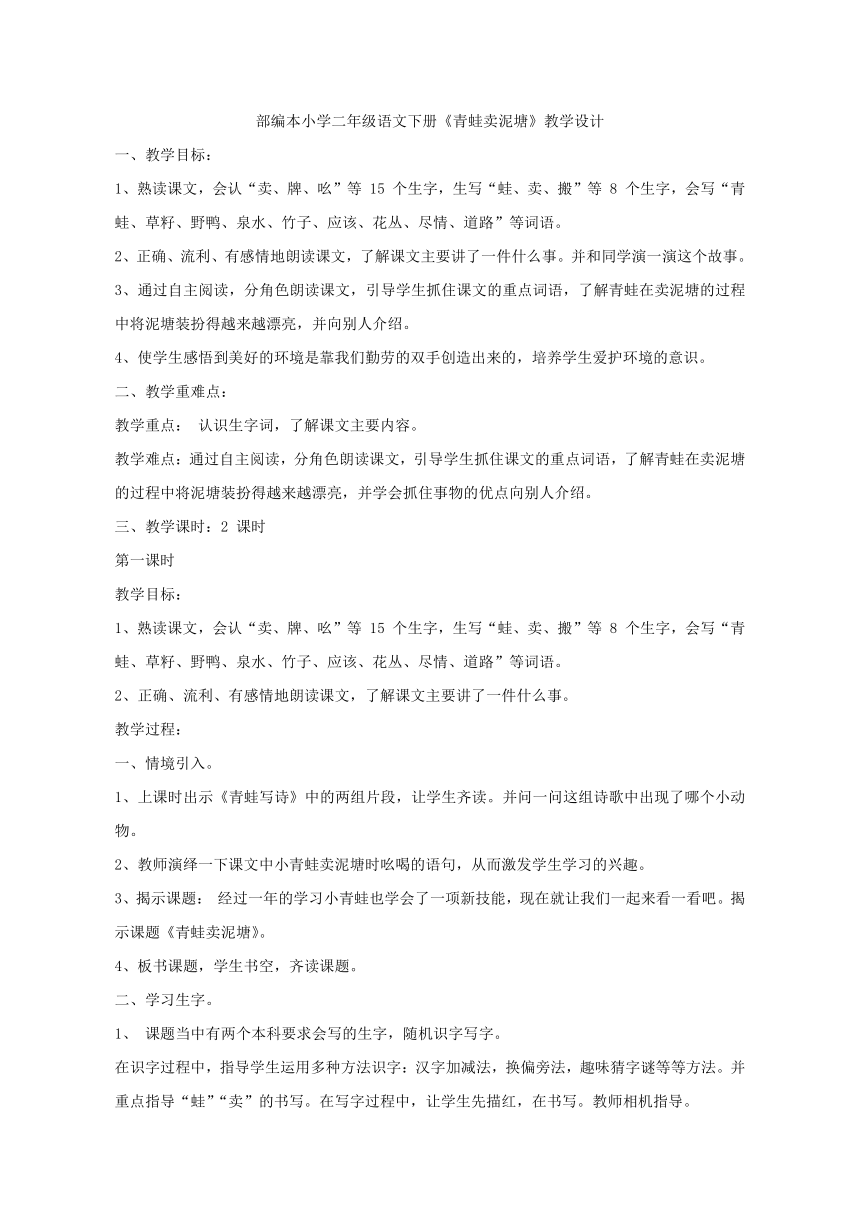 部编本小学二年级语文下册《青蛙卖泥塘》教学设计

一、教学目标：

1、熟读课文，会认“卖、牌、吆”等 15 个生字，生写“蛙、卖、搬”等 8 个生字，会写“青蛙、草籽、野鸭、泉水、竹子、应该、花丛、尽情、道路”等词语。

2、正确、流利、有感情地朗读课文，了解课文主要讲了一件什么事。并和同学演一演这个故事。

3、通过自主阅读，分角色朗读课文，引导学生抓住课文的重点词语，了解青蛙在卖泥塘的过程中将泥塘装扮得越来越漂亮，并向别人介绍。

4、使学生感悟到美好的环境是靠我们勤劳的双手创造出来的，培养学生爱护环境的意识。

二、教学重难点：

教学重点： 认识生字词，了解课文主要内容。

教学难点：通过自主阅读，分角色朗读课文，引导学生抓住课文的重点词语，了解青蛙在卖泥塘的过程中将泥塘装扮得越来越漂亮，并学会抓住事物的优点向别人介绍。

三、教学课时：2 课时

第一课时

教学目标：

1、熟读课文，会认“卖、牌、吆”等 15 个生字，生写“蛙、卖、搬”等 8 个生字，会写“青蛙、草籽、野鸭、泉水、竹子、应该、花丛、尽情、道路”等词语。

2、正确、流利、有感情地朗读课文，了解课文主要讲了一件什么事。

教学过程：

一、情境引入。

1、上课时出示《青蛙写诗》中的两组片段，让学生齐读。并问一问这组诗歌中出现了哪个小动物。

2、教师演绎一下课文中小青蛙卖泥塘时吆喝的语句，从而激发学生学习的兴趣。

3、揭示课题： 经过一年的学习小青蛙也学会了一项新技能，现在就让我们一起来看一看吧。揭示课题《青蛙卖泥塘》。

4、板书课题，学生书空，齐读课题。

二、学习生字。

1、 课题当中有两个本科要求会写的生字，随机识字写字。

在识字过程中，指导学生运用多种方法识字：汉字加减法，换偏旁法，趣味猜字谜等等方法。并重点指导“蛙”“卖”的书写。在写字过程中，让学生先描红，在书写。教师相机指导。